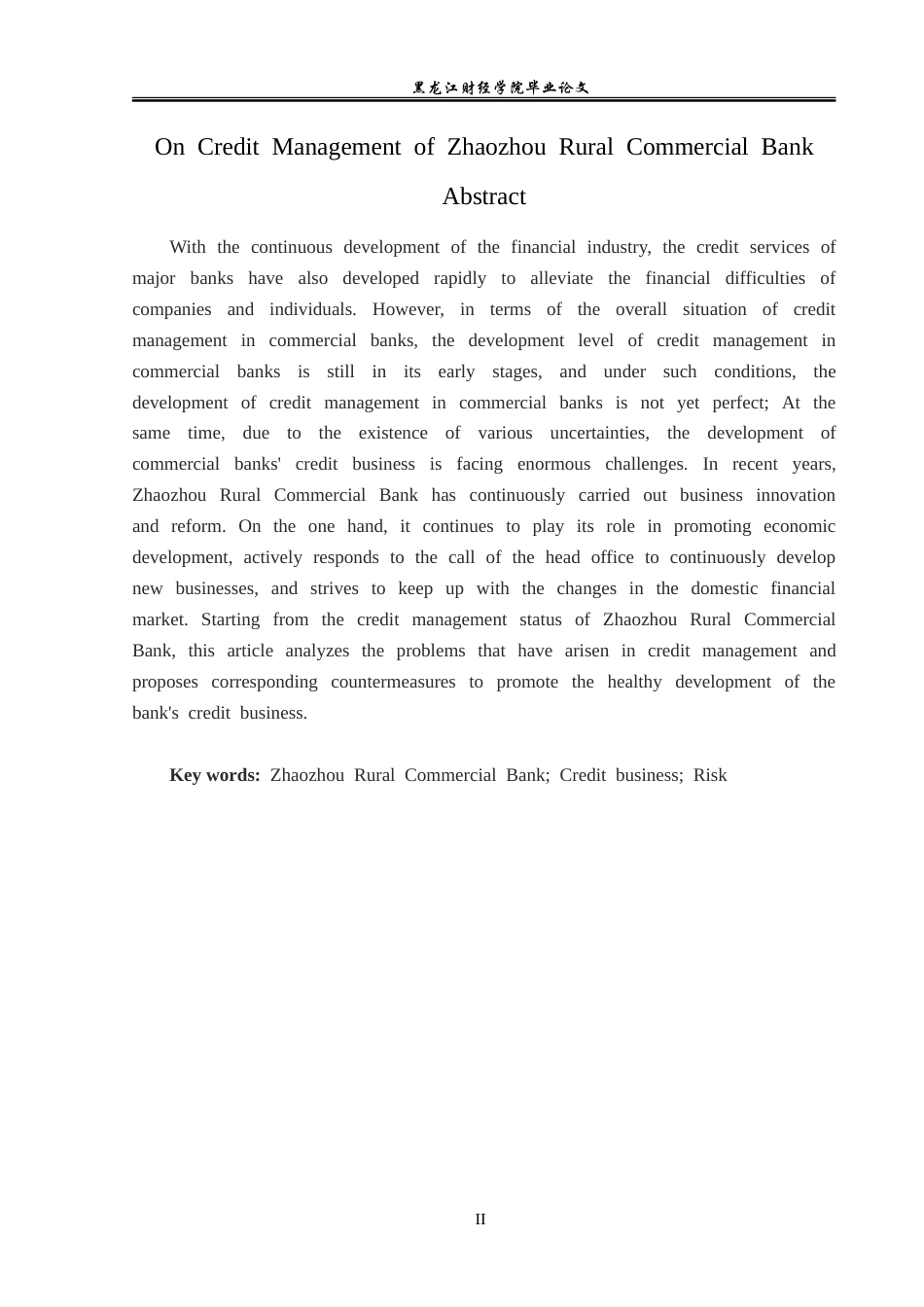 黑龙江财经学院毕业论文

On Credit Management of Zhaozhou Rural Commercial Bank

Abstract

With the continuous development of the financial industry, the credit services of major banks have also developed rapidly to alleviate the financial difficulties of companies and individuals. However, in terms of the overall situation of credit management in commercial banks, the development level of credit management in commercial banks is still in its early stages, and under such conditions, the development of credit management in commercial banks is not yet perfect; At the same time, due to the existence of various uncertainties, the development of commercial banks' credit business is facing enormous challenges. In recent years, Zhaozhou Rural Commercial Bank has continuously carried out business innovation and reform. On the one hand, it continues to play its role in promoting economic development, actively responds to the call of the head office to continuously develop new businesses, and strives to keep up with the changes in the domestic financial market. Starting from the credit management status of Zhaozhou Rural Commercial Bank, this article analyzes the problems that have arisen in credit management and proposes corresponding countermeasures to promote the healthy development of the bank's credit business.

Key words: Zhaozhou Rural Commercial Bank; Credit business; Risk

II